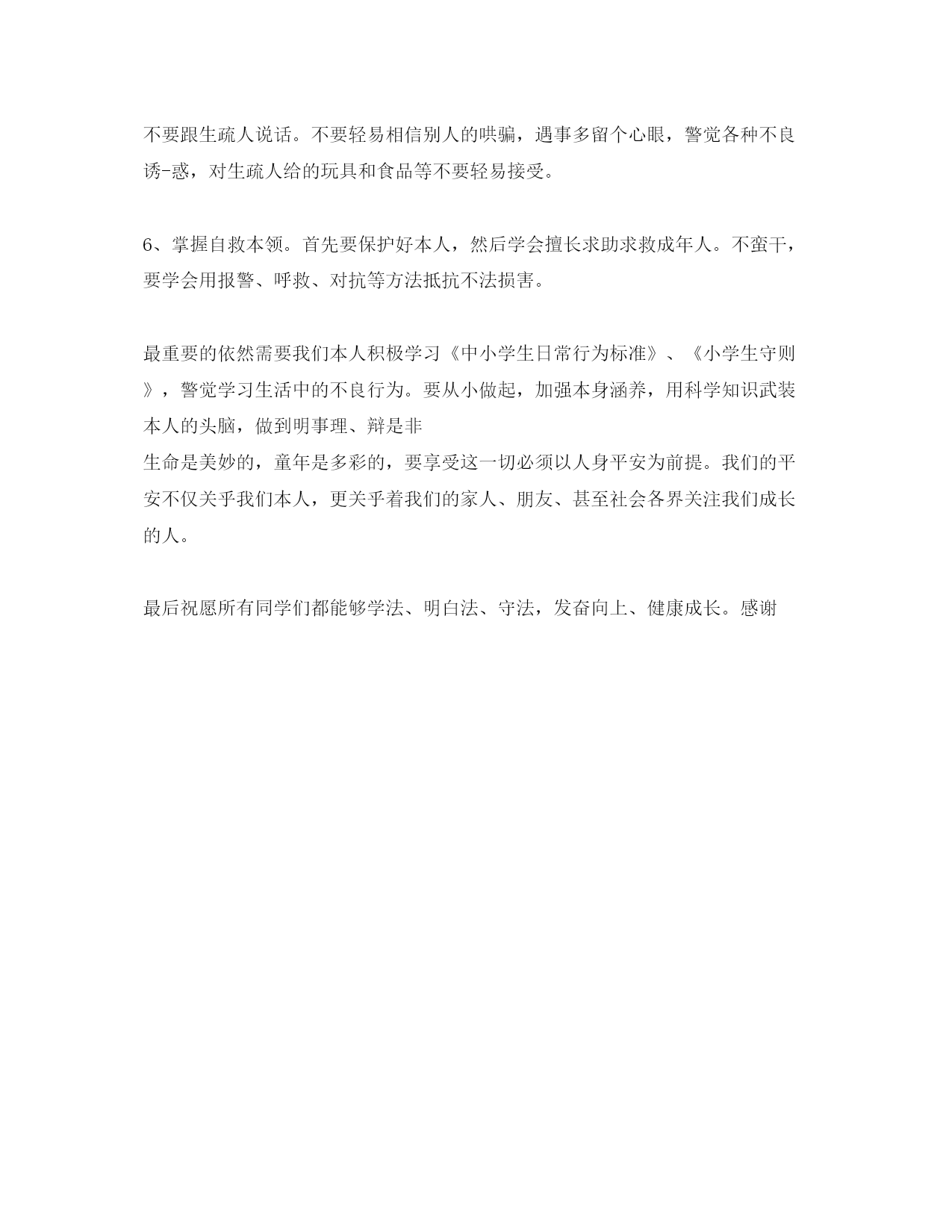 不要跟生疏人说话。不要轻易相信别人的哄骗，遇事多留个心眼，警觉各种不良诱-惑，对生疏人给的玩具和食品等不要轻易接受。

6、掌握自救本领。首先要保护好本人，然后学会擅长求助求救成年人。不蛮干，要学会用报警、呼救、对抗等方法抵抗不法损害。

最重要的依然需要我们本人积极学习《中小学生日常行为标准》、《小学生守则》，警觉学习生活中的不良行为。要从小做起，加强本身涵养，用科学知识武装本人的头脑，做到明事理、辩是非
生命是美妙的，童年是多彩的，要享受这一切必须以人身平安为前提。我们的平安不仅关乎我们本人，更关乎着我们的家人、朋友、甚至社会各界关注我们成长的人。

最后祝愿所有同学们都能够学法、明白法、守法，发奋向上、健康成长。感谢